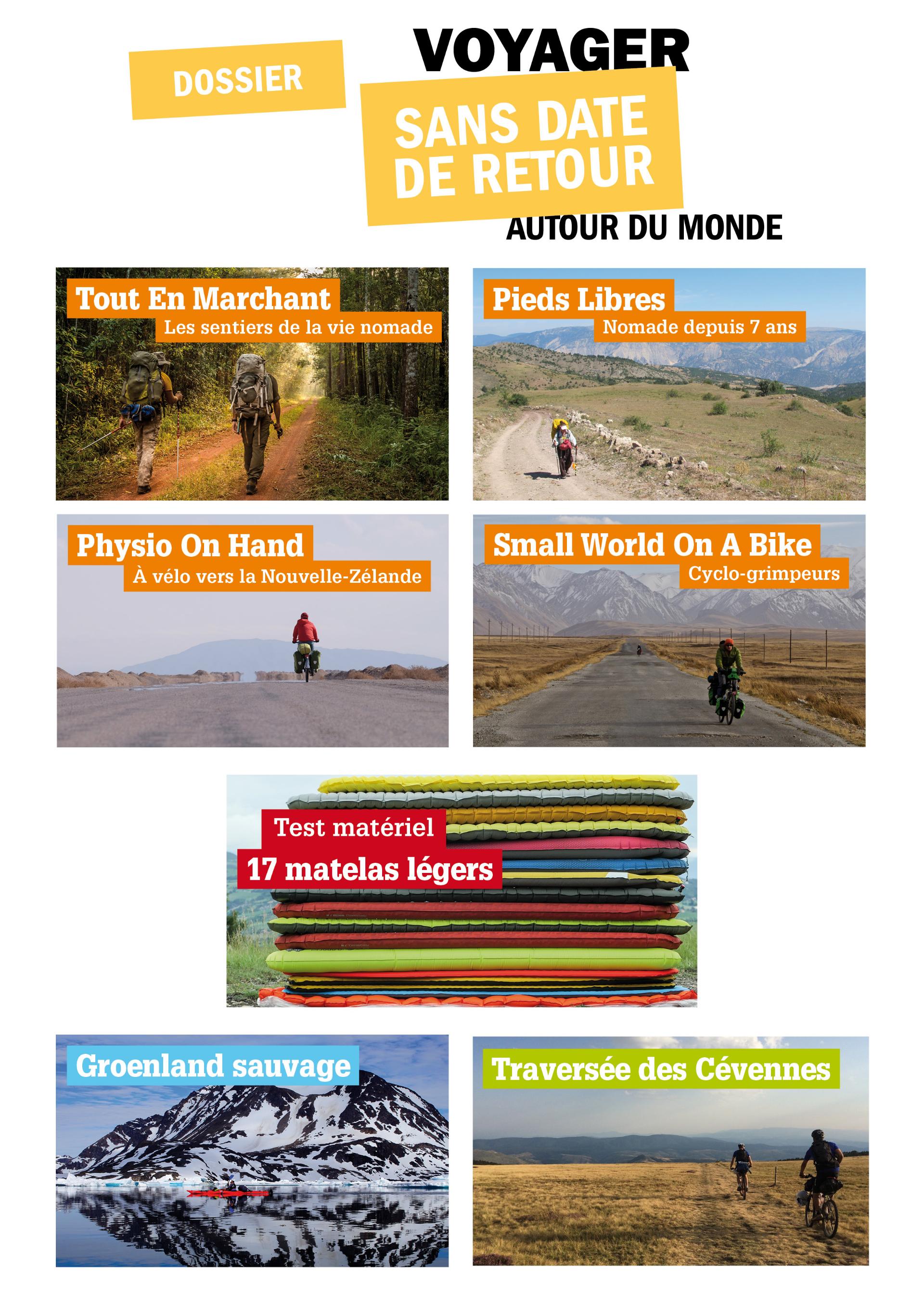 DOSSIER

VOYAGER

SANS DATE DE RETOUR

AUTOUR DU MONDE

Tout En Marchant
Les sentiers de la vie nomade

Pieds Libres
Nomade depuis 7 ans

Physio On Hand
À vélo vers la Nouvelle-Zélande

Small World On A Bike
Cyclo-grimpeurs

Test matériel
17 matelas légers

Groenland sauvage

Traversée des Cévennes